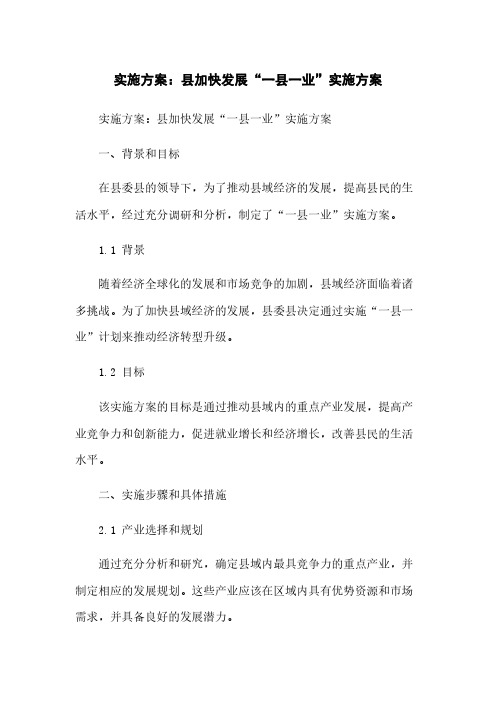 实施方案：县加快发展“一县一业”实施方案

实施方案：县加快发展“一县一业”实施方案

一、背景和目标

在县委县的领导下，为了推动县域经济的发展，提高县民的生活水平，经过充分调研和分析，制定了“一县一业”实施方案。

1.1 背景

随着经济全球化的发展和市场竞争的加剧，县域经济面临着诸多挑战。为了加快县域经济的发展，县委县决定通过实施“一县一业”计划来推动经济转型升级。

1.2 目标

该实施方案的目标是通过推动县域内的重点产业发展，提高产业竞争力和创新能力，促进就业增长和经济增长，改善县民的生活水平。

二、实施步骤和具体措施

2.1 产业选择和规划

通过充分分析和研究，确定县域内最具竞争力的重点产业，并制定相应的发展规划。这些产业应该在区域内具有优势资源和市场需求，并具备良好的发展潜力。